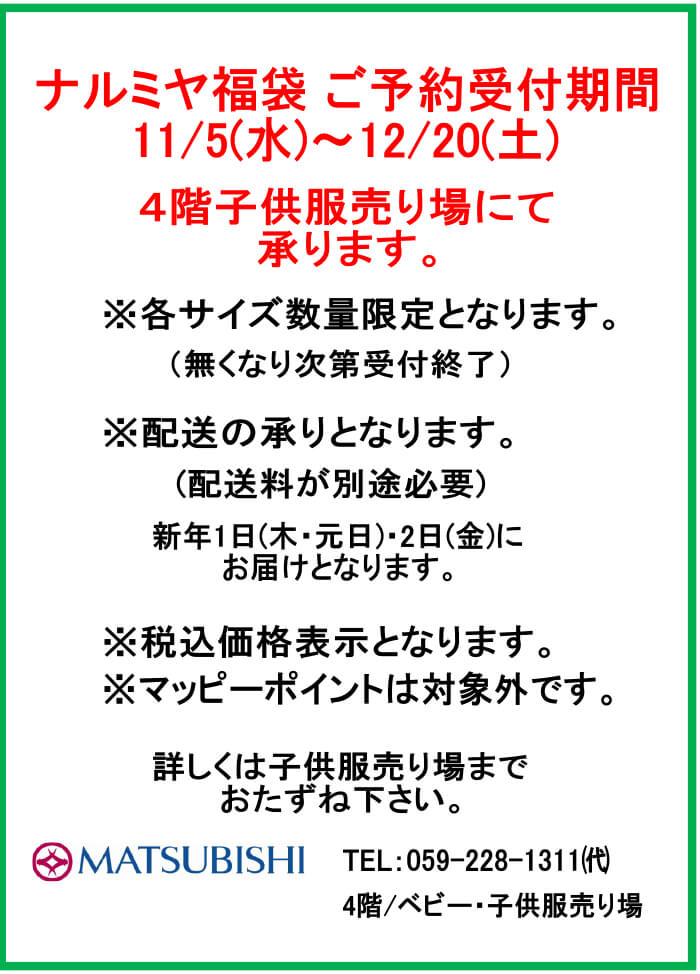 ナルミヤ福袋 ご予約受付期間
11/5(水)～12/20(土)

4階子供服売り場にて
承ります。

※各サイズ数量限定となります。
（無くなり次第受付終了）

※配送の承りとなります。
（配送料が別途必要）

新年1日(木・元日)・2日(金)に
お届けとなります。

※税込価格表示となります。
※マッピーポイントは対象外です。

詳しくは子供服売り場まで
おたずね下さい。

MATSUBISHI

TEL:059-228-1311(代)
4階/ベビー・子供服売り場